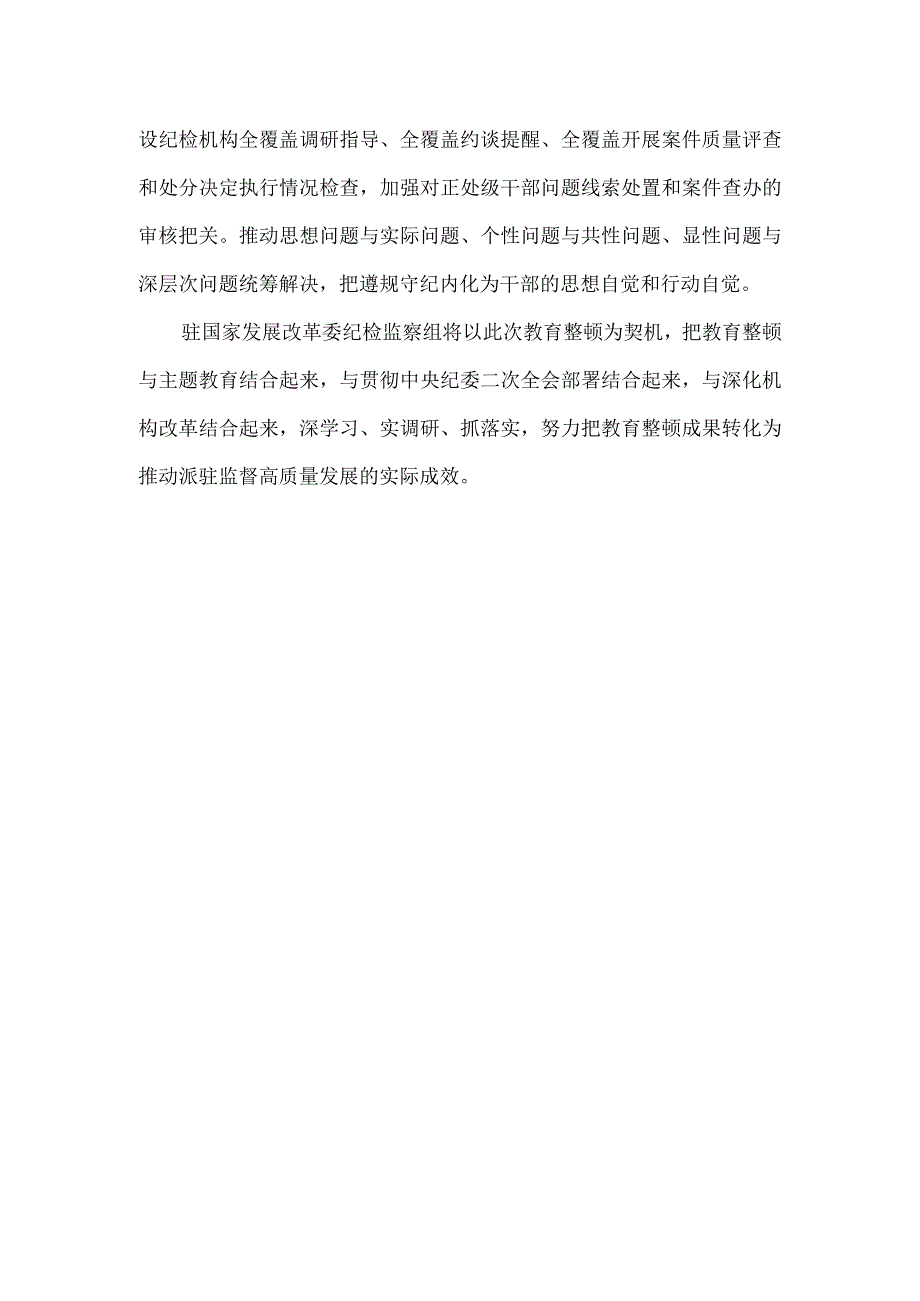 设纪检机构全覆盖调研指导、全覆盖约谈提醒、全覆盖开展案件质量评查和处分决定执行情况检查，加强对正处级干部问题线索处置和案件查办的审核把关。推动思想问题与实际问题、个性问题与共性问题、显性问题与深层次问题统筹解决，把遵规守纪内化为干部的思想自觉和行动自觉。

驻国家发展改革委纪检监察组将以此次教育整顿为契机，把教育整顿与主题教育结合起来，与贯彻中央纪委二次全会部署结合起来，与深化机构改革结合起来，深学习、实调研、抓落实，努力把教育整顿成果转化为推动派驻监督高质量发展的实际成效。